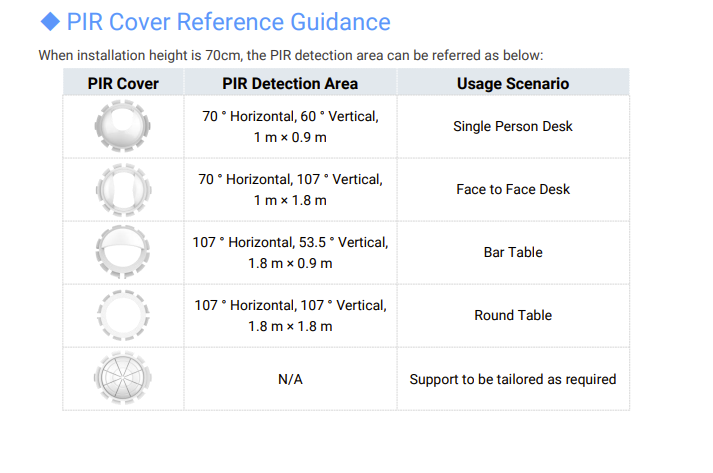 ◆ PIR Cover Reference Guidance

When installation height is 70cm, the PIR detection area can be referred as below:

| PIR Cover | PIR Detection Area | Usage Scenario |
|---|---|---|
| | 70 ° Horizontal, 60 ° Vertical, 1 m × 0.9 m | Single Person Desk |
| | 70 ° Horizontal, 107 ° Vertical, 1 m × 1.8 m | Face to Face Desk |
| | 107 ° Horizontal, 53.5 ° Vertical, 1.8 m × 0.9 m | Bar Table |
| | 107 ° Horizontal, 107 ° Vertical, 1.8 m × 1.8 m | Round Table |
| | N/A | Support to be tailored as required |